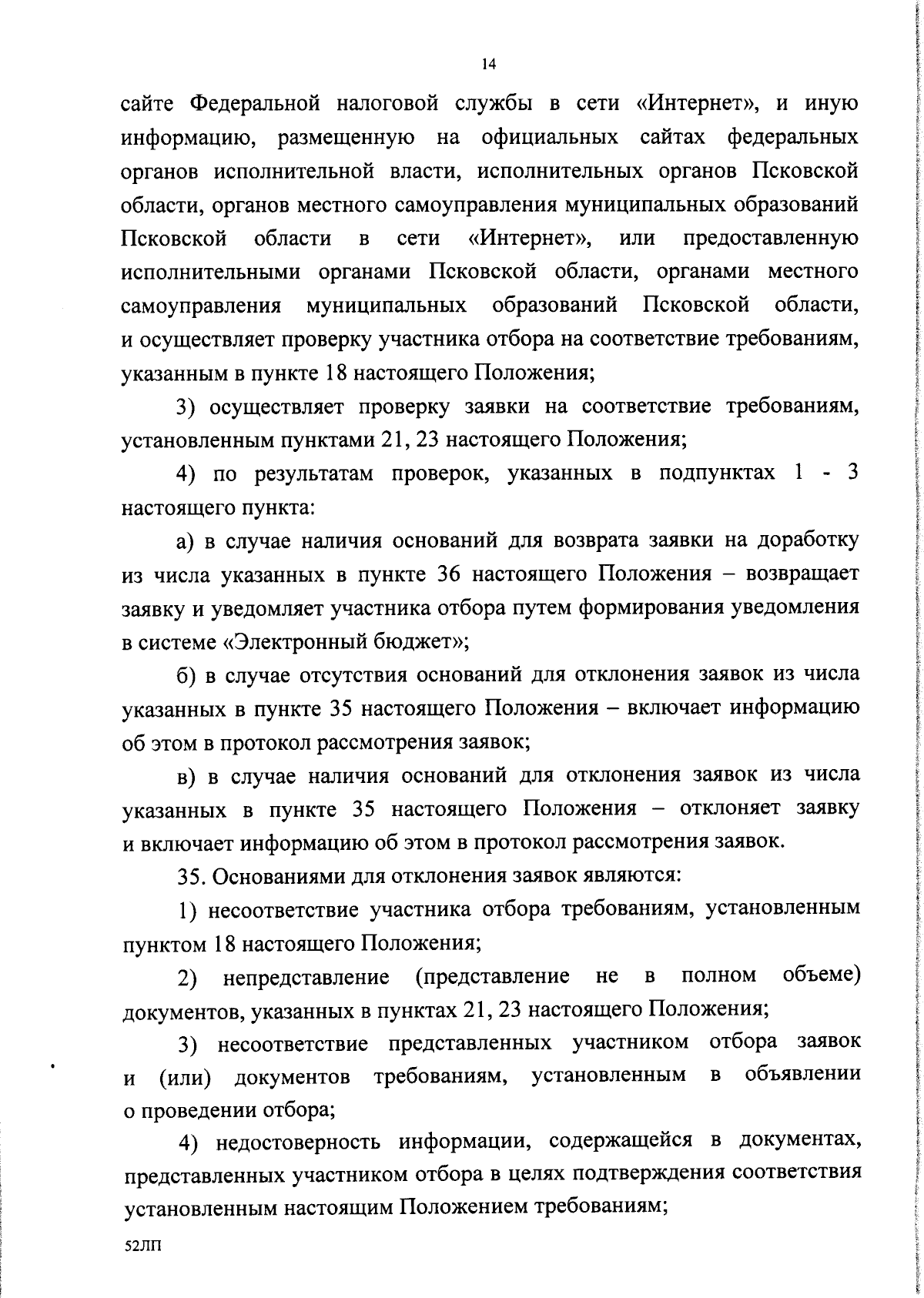 14

сайте Федеральной налоговой службы в сети «Интернет», и иную информацию, размещенную на официальных сайтах федеральных органов исполнительной власти, исполнительных органов Псковской области, органов местного самоуправления муниципальных образований Псковской области в сети «Интернет», или предоставленную исполнительными органами Псковской области, органами местного самоуправления муниципальных образований Псковской области, и осуществляет проверку участника отбора на соответствие требованиям, указанным в пункте 18 настоящего Положения;

3) осуществляет проверку заявки на соответствие требованиям, установленным пунктами 21, 23 настоящего Положения;

4) по результатам проверок, указанных в подпунктах 1 - 3 настоящего пункта:

а) в случае наличия оснований для возврата заявки на доработку из числа указанных в пункте 36 настоящего Положения – возвращает заявку и уведомляет участника отбора путем формирования уведомления в системе «Электронный бюджет»;

б) в случае отсутствия оснований для отклонения заявок из числа указанных в пункте 35 настоящего Положения – включает информацию об этом в протокол рассмотрения заявок;

в) в случае наличия оснований для отклонения заявок из числа указанных в пункте 35 настоящего Положения – отклоняет заявку и включает информацию об этом в протокол рассмотрения заявок.

35. Основаниями для отклонения заявок являются:

1) несоответствие участника отбора требованиям, установленным пунктом 18 настоящего Положения;

2) непредставление (представление не в полном объеме) документов, указанных в пунктах 21, 23 настоящего Положения;

3) несоответствие представленных участником отбора заявок и (или) документов требованиям, установленным в объявлении о проведении отбора;

4) недостоверность информации, содержащейся в документах, представленных участником отбора в целях подтверждения соответствия установленным настоящим Положением требованиям;

52ЛП